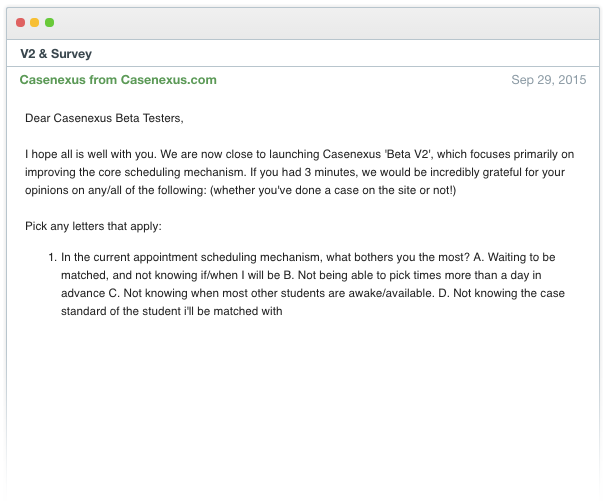 V2 & Survey

Casenexus from Casenexus.com

Sep 29, 2015

Dear Casenexus Beta Testers,

I hope all is well with you. We are now close to launching Casenexus 'Beta V2', which focuses primarily on improving the core scheduling mechanism. If you had 3 minutes, we would be incredibly grateful for your opinions on any/all of the following: (whether you've done a case on the site or not!)

Pick any letters that apply:

1. In the current appointment scheduling mechanism, what bothers you the most? A. Waiting to be matched, and not knowing if/when I will be B. Not being able to pick times more than a day in advance C. Not knowing when most other students are awake/available. D. Not knowing the case standard of the student i'll be matched with